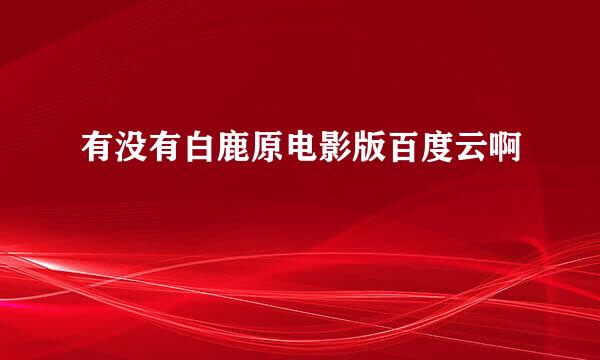 有没有白鹿原电影版百度云啊